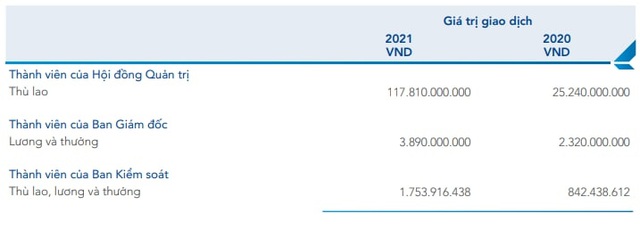 | | Giá trị giao dịch | |
|---|---|---|
| | 2021 VND | 2020 VND |
| **Thành viên của Hội đồng Quản trị** | | |
| Thù lao | 117.810.000.000 | 25.240.000.000 |
| **Thành viên của Ban Giám đốc** | | |
| Lương và thưởng | 3.890.000.000 | 2.320.000.000 |
| **Thành viên của Ban Kiểm soát** | | |
| Thù lao, lương và thưởng | 1.753.916.438 | 842.438.612 |